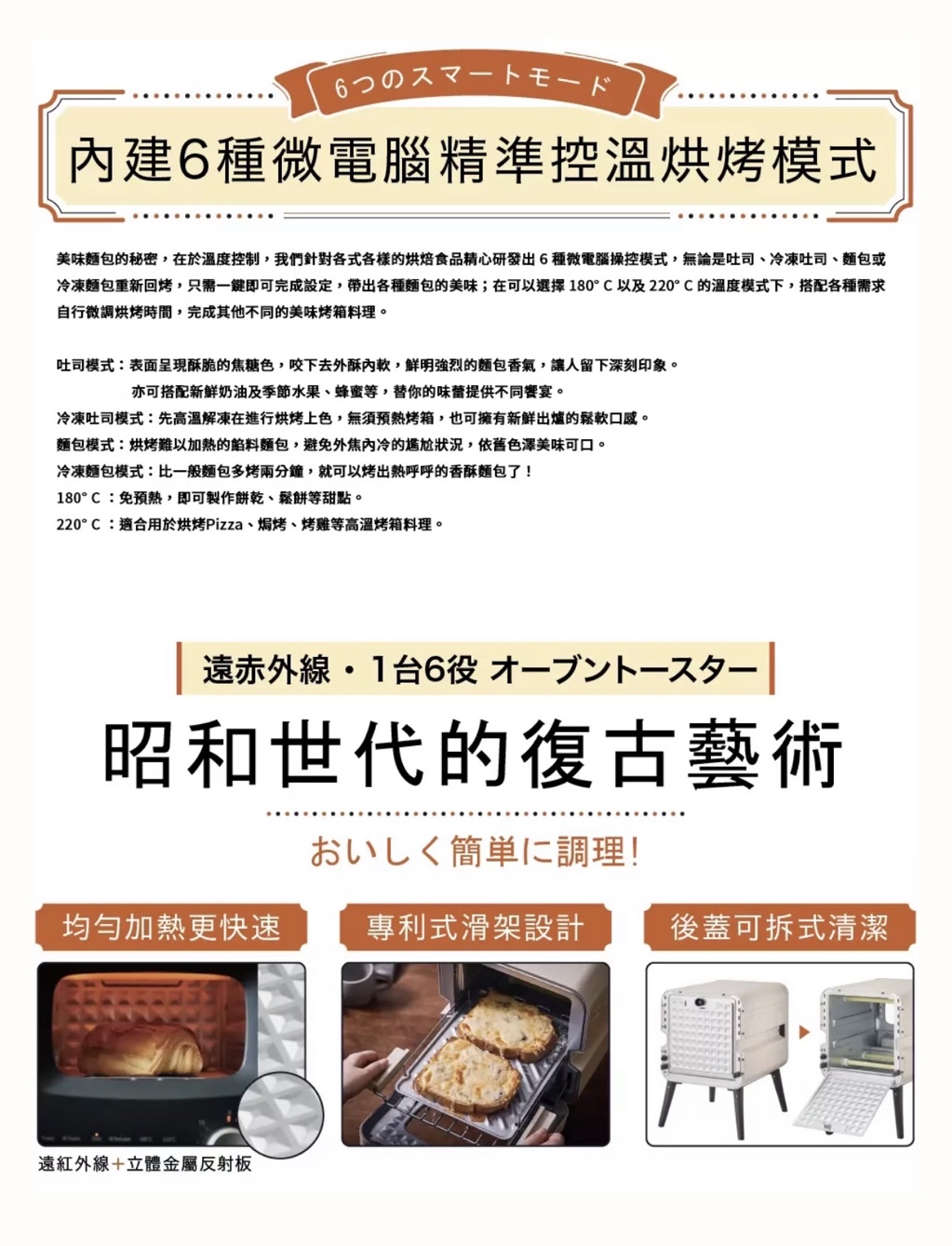 6つのスマートモード

內建6種微電腦精準控溫烘烤模式

美味麵包的秘密，在於溫度控制，我們針對各式各樣的烘焙食品精心研發出 6 種微電腦操控模式，無論是吐司、冷凍吐司、麵包或冷凍麵包重新回烤，只需一鍵即可完成設定，帶出各種麵包的美味；在可以選擇 180° C 以及 220° C 的溫度模式下，搭配各種需求自行微調烘烤時間，完成其他不同的美味烤箱料理。

吐司模式：表面呈現酥脆的焦糖色，咬下去外酥內軟，鮮明強烈的麵包香氣，讓人留下深刻印象。
亦可搭配新鮮奶油及季節水果、蜂蜜等，替你的味蕾提供不同饗宴。
冷凍吐司模式：先高溫解凍在進行烘烤上色，無須預熱烤箱，也可擁有新鮮出爐的鬆軟口感。
麵包模式：烘烤難以加熱的餡料麵包，避免外焦內冷的尷尬狀況，依舊色澤美味可口。
冷凍麵包模式：比一般麵包多烤兩分鐘，就可以烤出熱呼呼的香酥麵包了！
180° C ：免預熱，即可製作餅乾、鬆餅等甜點。
220° C ：適合用於烘烤Pizza、焗烤、烤雞等高溫烤箱料理。

遠赤外線・1台6役 オーブントースター

昭和世代的復古藝術

おいしく簡単に調理!

均勻加熱更快速

專利式滑架設計

後蓋可拆式清潔

遠紅外線+立體金屬反射板